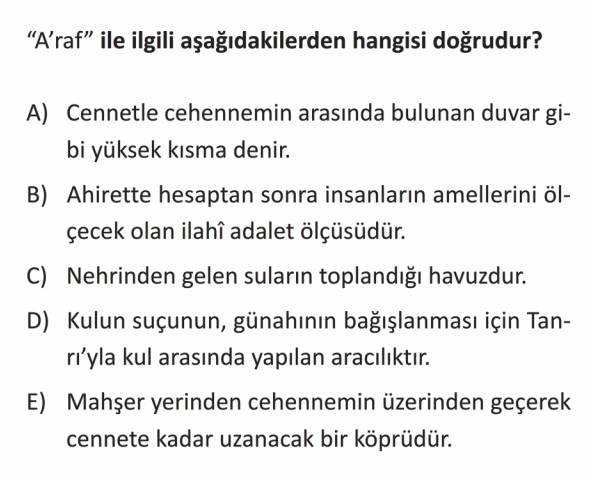 "A'raf" ile ilgili aşağıdakilerden hangisi doğrudur?

A) Cennetle cehennemin arasında bulunan duvar gibi yüksek kısma denir.

B) Ahirette hesaptan sonra insanların amellerini ölçecek olan ilahî adalet ölçüsüdür.

C) Nehrinden gelen suların toplandığı havuzdur.

D) Kulun suçunun, günahının bağışlanması için Tanrı'yla kul arasında yapılan aracılıktır.

E) Mahşer yerinden cehennemin üzerinden geçerek cennete kadar uzanacak bir köprüdür.